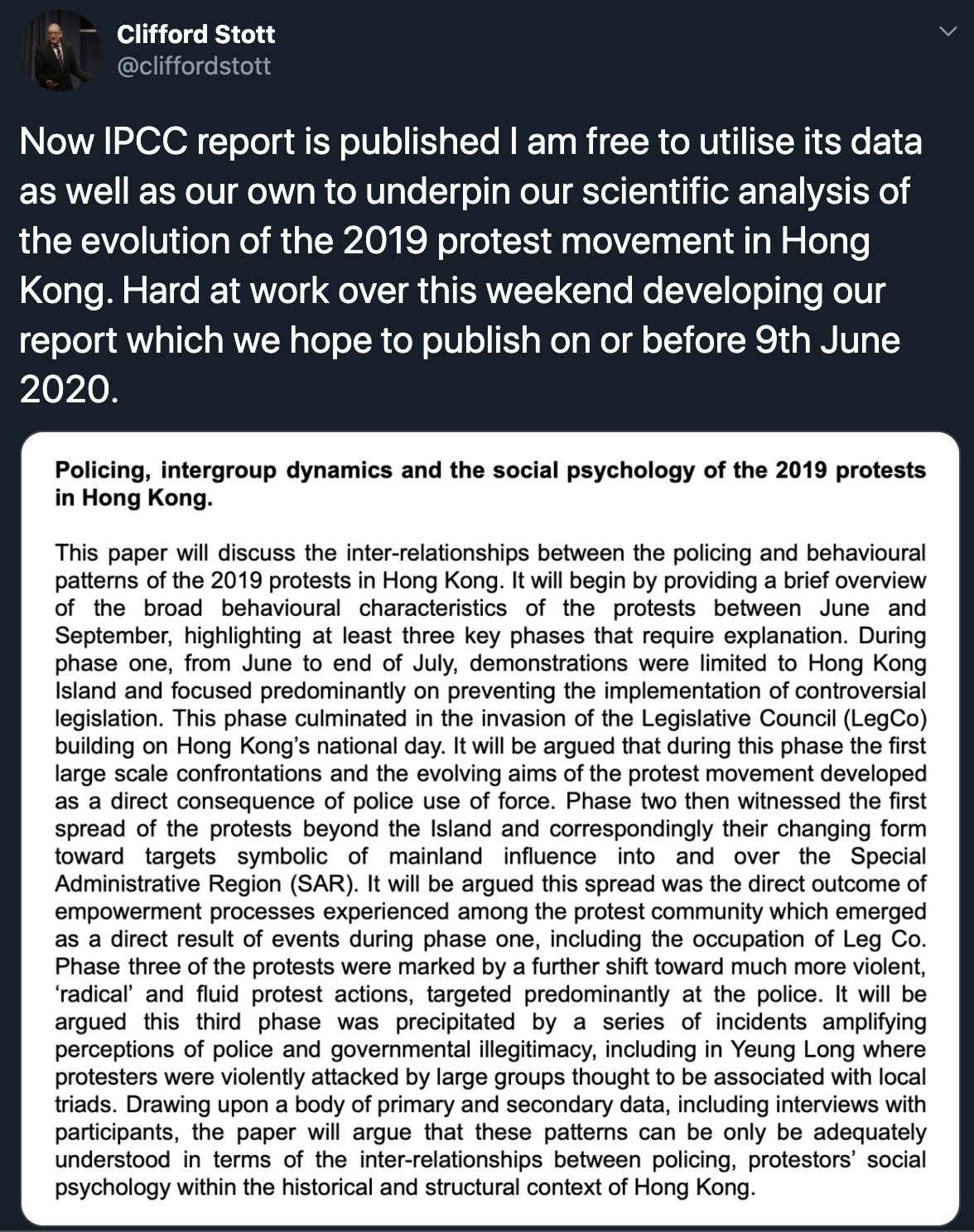 Clifford Stott
@cliffordstott

Now IPCC report is published I am free to utilise its data as well as our own to underpin our scientific analysis of the evolution of the 2019 protest movement in Hong Kong. Hard at work over this weekend developing our report which we hope to publish on or before 9th June 2020.

Policing, intergroup dynamics and the social psychology of the 2019 protests in Hong Kong.

This paper will discuss the inter-relationships between the policing and behavioural patterns of the 2019 protests in Hong Kong. It will begin by providing a brief overview of the broad behavioural characteristics of the protests between June and September, highlighting at least three key phases that require explanation. During phase one, from June to end of July, demonstrations were limited to Hong Kong Island and focused predominantly on preventing the implementation of controversial legislation. This phase culminated in the invasion of the Legislative Council (LegCo) building on Hong Kong's national day. It will be argued that during this phase the first large scale confrontations and the evolving aims of the protest movement developed as a direct consequence of police use of force. Phase two then witnessed the first spread of the protests beyond the Island and correspondingly their changing form toward targets symbolic of mainland influence into and over the Special Administrative Region (SAR). It will be argued this spread was the direct outcome of empowerment processes experienced among the protest community which emerged as a direct result of events during phase one, including the occupation of Leg Co. Phase three of the protests were marked by a further shift toward much more violent, 'radical' and fluid protest actions, targeted predominantly at the police. It will be argued this third phase was precipitated by a series of incidents amplifying perceptions of police and governmental illegitimacy, including in Yeung Long where protesters were violently attacked by large groups thought to be associated with local triads. Drawing upon a body of primary and secondary data, including interviews with participants, the paper will argue that these patterns can be only be adequately understood in terms of the inter-relationships between policing, protestors' social psychology within the historical and structural context of Hong Kong.